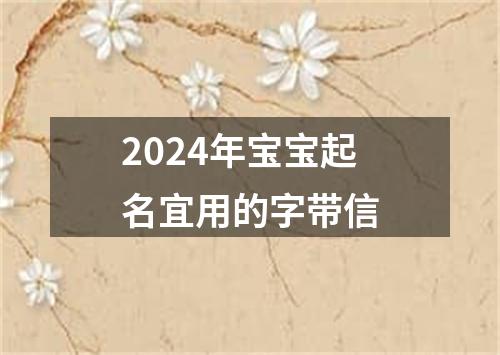 2024年宝宝起名宜用的字带信